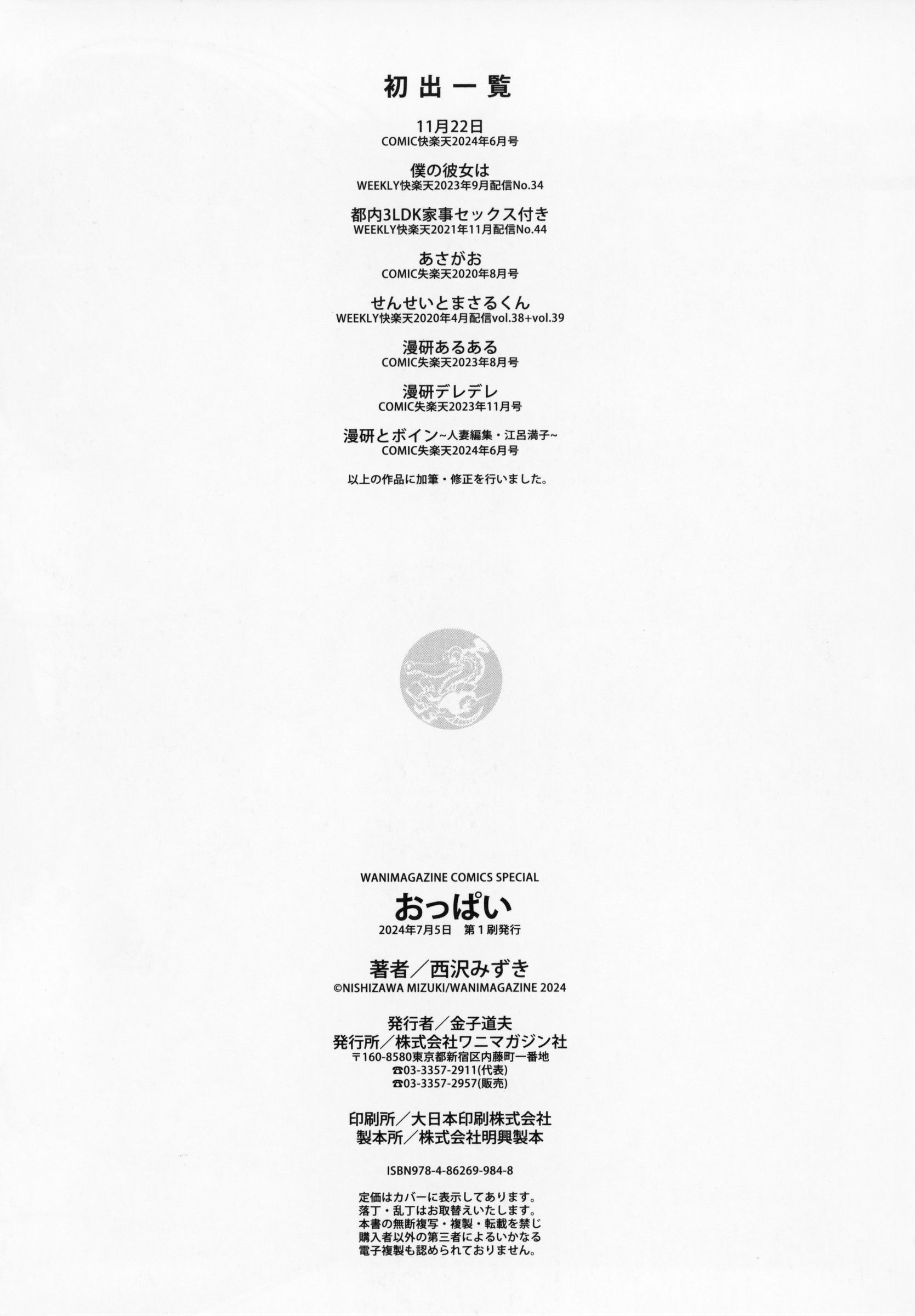 初出一覧

11月22日
COMIC快楽天2024年6月号

僕の彼女は
WEEKLY快楽天2023年9月配信No.34

都内3LDK家事セックス付き
WEEKLY快楽天2021年11月配信No.44

あさがお
COMIC失楽天2020年8月号

せんせいとまさるくん
WEEKLY快楽天2020年4月配信vol.38+vol.39

漫研あるある
COMIC失楽天2023年8月号

漫研デレデレ
COMIC失楽天2023年11月号

漫研とボイン~人妻編集・江呂満子~
COMIC失楽天2024年6月号

以上の作品に加筆・修正を行いました。

WANIMAGAZINE COMICS SPECIAL
おっぱい
2024年7月5日　第1刷発行

著者／西沢みずき
©NISHIZAWA MIZUKI/WANIMAGAZINE 2024

発行者／金子道夫
発行所／株式会社ワニマガジン社
〒160-8580東京都新宿区内藤町一番地
☎03-3357-2911(代表)
☎03-3357-2957(販売)

印刷所／大日本印刷株式会社
製本所／株式会社明興製本

ISBN978-4-86269-984-8

定価はカバーに表示してあります。
落丁・乱丁はお取替えいたします。
本書の無断複写・複製・転載を禁じ
購入者以外の第三者によるいかなる
電子複製も認められておりません。